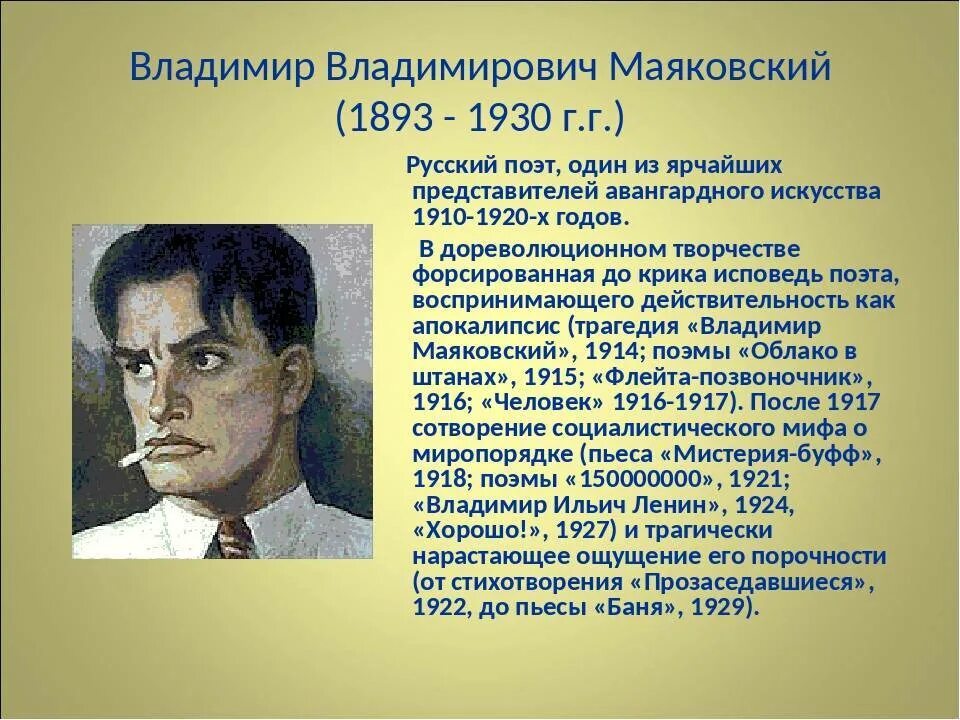 Владимир Владимирович Маяковский
(1893 - 1930 г.г.)

Русский поэт, один из ярчайших представителей авангардного искусства 1910-1920-х годов.

В дореволюционном творчестве форсированная до крика исповедь поэта, воспринимающего действительность как апокалипсис (трагедия «Владимир Маяковский», 1914; поэмы «Облако в штанах», 1915; «Флейта-позвоночник», 1916; «Человек» 1916-1917). После 1917 сотворение социалистического мифа о миропорядке (пьеса «Мистерия-буфф», 1918; поэмы «150000000», 1921; «Владимир Ильич Ленин», 1924, «Хорошо!», 1927) и трагически нарастающее ощущение его порочности (от стихотворения «Прозаседавшиеся», 1922, до пьесы «Баня», 1929).